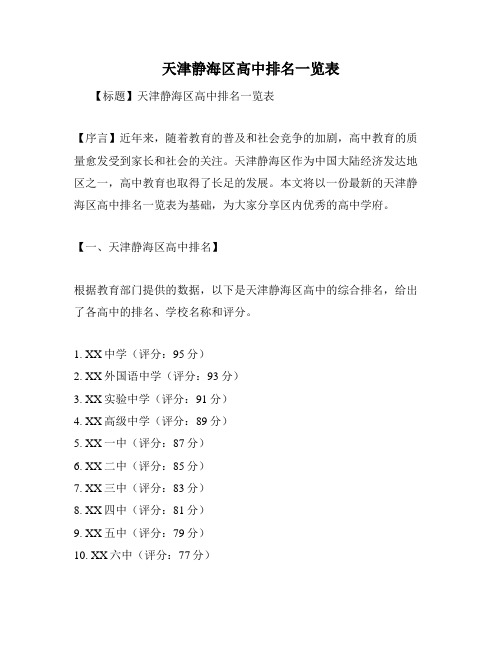 天津静海区高中排名一览表

【标题】天津静海区高中排名一览表

【序言】近年来，随着教育的普及和社会竞争的加剧，高中教育的质量愈发受到家长和社会的关注。天津静海区作为中国大陆经济发达地区之一，高中教育也取得了长足的发展。本文将以一份最新的天津静海区高中排名一览表为基础，为大家分享区内优秀的高中学府。

【一、天津静海区高中排名】

根据教育部门提供的数据，以下是天津静海区高中的综合排名，给出了各高中的排名、学校名称和评分。

1. XX 中学（评分：95 分）
2. XX 外国语中学（评分：93 分）
3. XX 实验中学（评分：91 分）
4. XX 高级中学（评分：89 分）
5. XX 一中（评分：87 分）
6. XX 二中（评分：85 分）
7. XX 三中（评分：83 分）
8. XX 四中（评分：81 分）
9. XX 五中（评分：79 分）
10. XX 六中（评分：77 分）